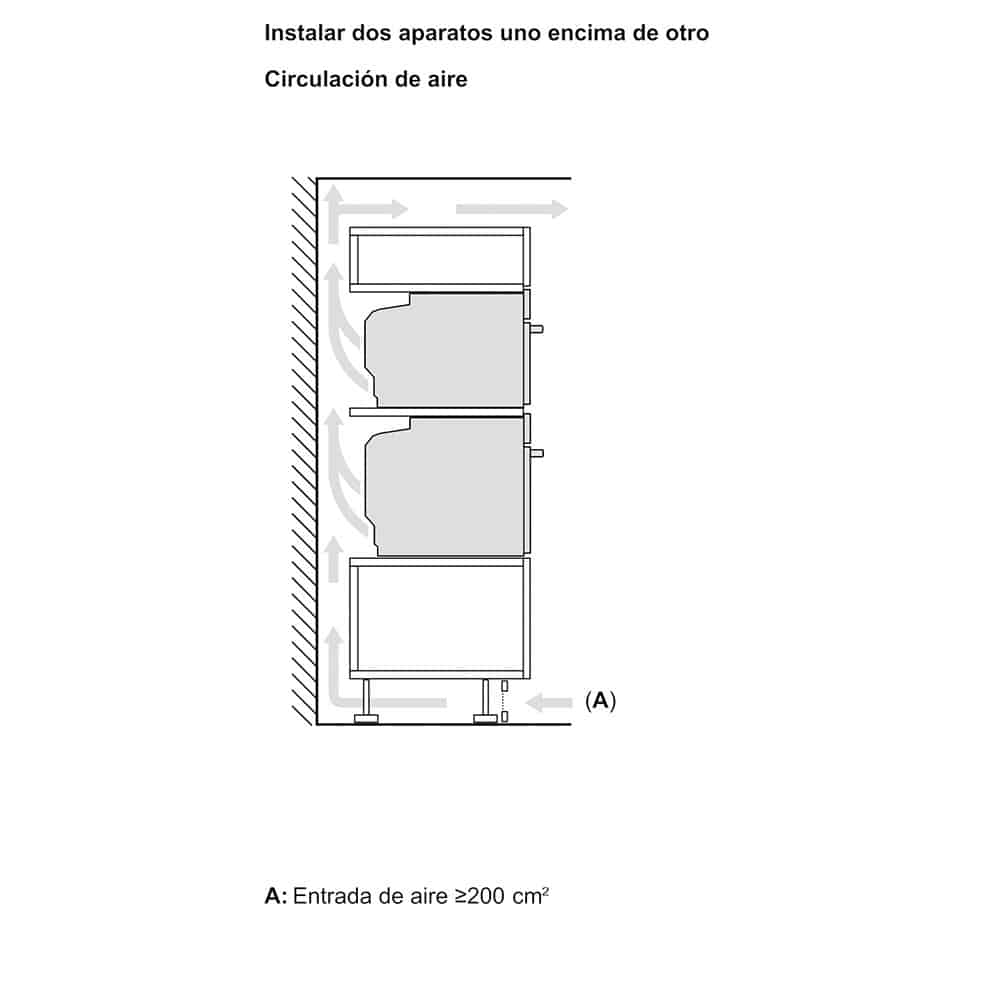 Instalar dos aparatos uno encima de otro

Circulación de aire

(A)

A: Entrada de aire ≥200 $cm^2$